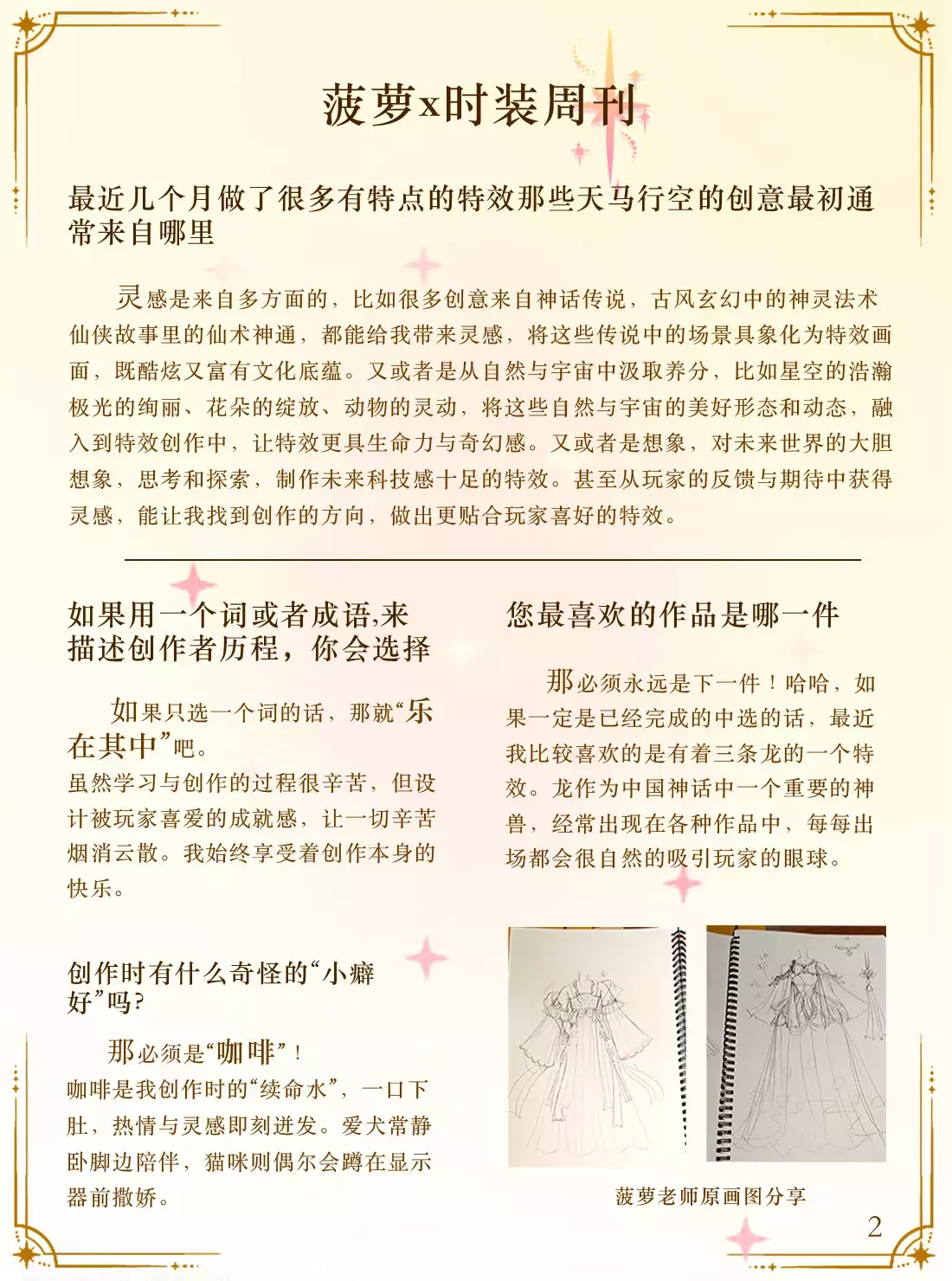 菠萝x时装周刊

最近几个月做了很多有特点的特效那些天马行空的创意最初通常来自哪里

灵感是来自多方面的，比如很多创意来自神话传说，古风玄幻中的神灵法术仙侠故事里的仙术神通，都能给我带来灵感，将这些传说中的场景具象化为特效画面，既酷炫又富有文化底蕴。又或者是从自然与宇宙中汲取养分，比如星空的浩瀚极光的绚丽、花朵的绽放、动物的灵动，将这些自然与宇宙的美好形态和动态，融入到特效创作中，让特效更具生命力与奇幻感。又或者是想象，对未来世界的大胆想象，思考和探索，制作未来科技感十足的特效。甚至从玩家的反馈与期待中获得灵感，能让我找到创作的方向，做出更贴合玩家喜好的特效。

如果用一个词或者成语,来描述创作者历程，你会选择

如果只选一个词的话，那就“乐在其中”吧。
虽然学习与创作的过程很辛苦，但设计被玩家喜爱的成就感，让一切辛苦烟消云散。我始终享受着创作本身的快乐。

创作时有什么奇怪的“小癖好”吗?

那必须是“咖啡”！
咖啡是我创作时的“续命水”，一口下肚，热情与灵感即刻迸发。爱犬常静卧脚边陪伴，猫咪则偶尔会蹲在显示器前撒娇。

您最喜欢的作品是哪一件

那必须永远是下一件！哈哈，如果一定是已经完成的中选的话，最近我比较喜欢的是有着三条龙的一个特效。龙作为中国神话中一个重要的神兽，经常出现在各种作品中，每每出场都会很自然的吸引玩家的眼球。

菠萝老师原画图分享

2